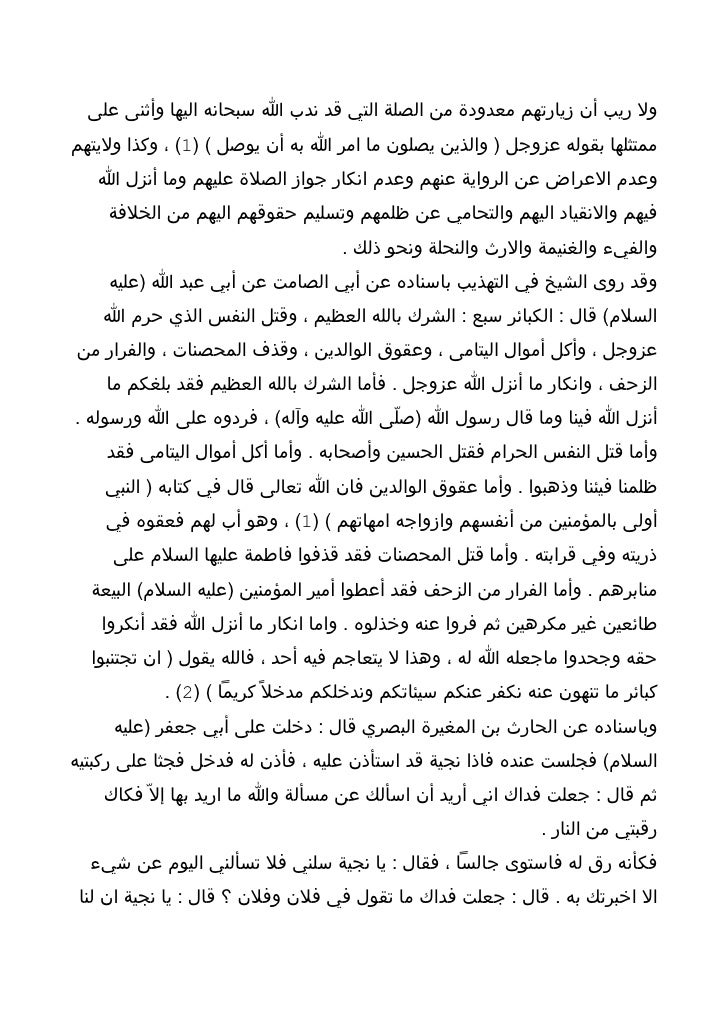 ولا ريب أن زيارتهم معدودة من الصلة التي قد ندب الله سبحانه اليها وأثنى على ممتثلها بقوله عزوجل ( والذين يصلون ما امر الله به أن يوصل ) (1) ، وكذا ولايتهم وعدم الاعراض عن الرواية عنهم وعدم انكار جواز الصلاة عليهم وما أنزل الله فيهم والانقياد اليهم والتحامي عن ظلمهم وتسليم حقوقهم اليهم من الخلافة والفيء والغنيمة والارث والنحلة ونحو ذلك .

وقد روى الشيخ في التهذيب باسناده عن أبي الصامت عن أبي عبد الله (عليه السلام) قال : الكبائر سبع : الشرك بالله العظيم ، وقتل النفس الذي حرم الله عزوجل ، وأكل أموال اليتامى ، وعقوق الوالدين ، وقذف المحصنات ، والفرار من الزحف ، وانكار ما أنزل الله عزوجل . فأما الشرك بالله العظيم فقد بلغكم ما أنزل الله فينا وما قال رسول الله (صلّى الله عليه وآله) ، فردوه على الله ورسوله . وأما قتل النفس الحرام فقتل الحسين وأصحابه . وأما أكل أموال اليتامى فقد ظلمنا فيئنا وذهبوا . وأما عقوق الوالدين فان الله تعالى قال في كتابه ( النبي أولى بالمؤمنين من أنفسهم وازواجه امهاتهم ) (1) ، وهو أب لهم فعقوه في ذريته وفي قرابته . وأما قتل المحصنات فقد قذفوا فاطمة عليها السلام على منابرهم . وأما الفرار من الزحف فقد أعطوا أمير المؤمنين (عليه السلام) البيعة طائعين غير مكرهين ثم فروا عنه وخذلوه . واما انكار ما أنزل الله فقد أنكروا حقه وجحدوا ماجعله الله له ، وهذا لا يتعاجم فيه أحد ، فالله يقول ( ان تجتنبوا كبائر ما تنهون عنه نكفر عنكم سيئاتكم وندخلكم مدخلاً كريمًا ) (2) .

وباسناده عن الحارث بن المغيرة البصري قال : دخلت على أبي جعفر (عليه السلام) فجلست عنده فاذا نجية قد استأذن عليه ، فأذن له فدخل فجثا على ركبتيه ثم قال : جعلت فداك اني أريد أن اسألك عن مسألة والله ما اريد بها إلاّ فكاك رقبتي من النار .

فكأنه رق له فاستوى جالسًا ، فقال : يا نجية سلني فلا تسألني اليوم عن شيء الا اخبرتك به . قال : جعلت فداك ما تقول في فلان وفلان ؟ قال : يا نجية ان لنا